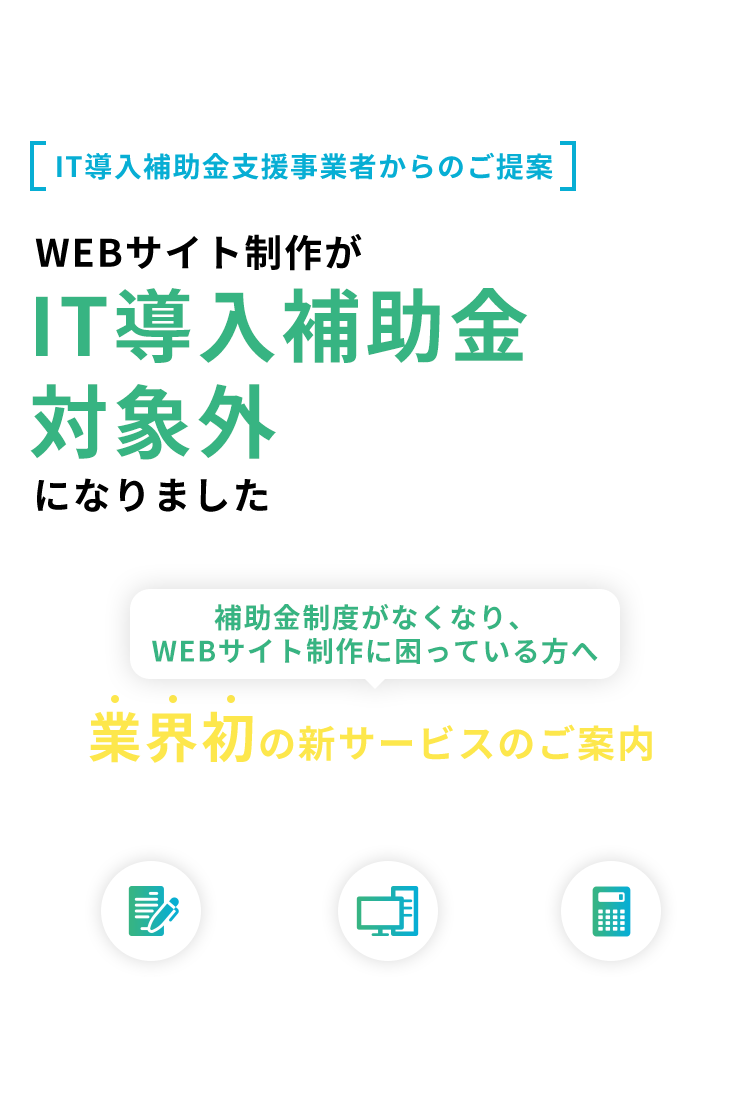 IT導入補助金支援事業者からのご提案

WEBサイト制作が
IT導入補助金
対象外
になりました

補助金制度がなくなり、
WEBサイト制作に困っている方へ

業界初の新サービスのご案内